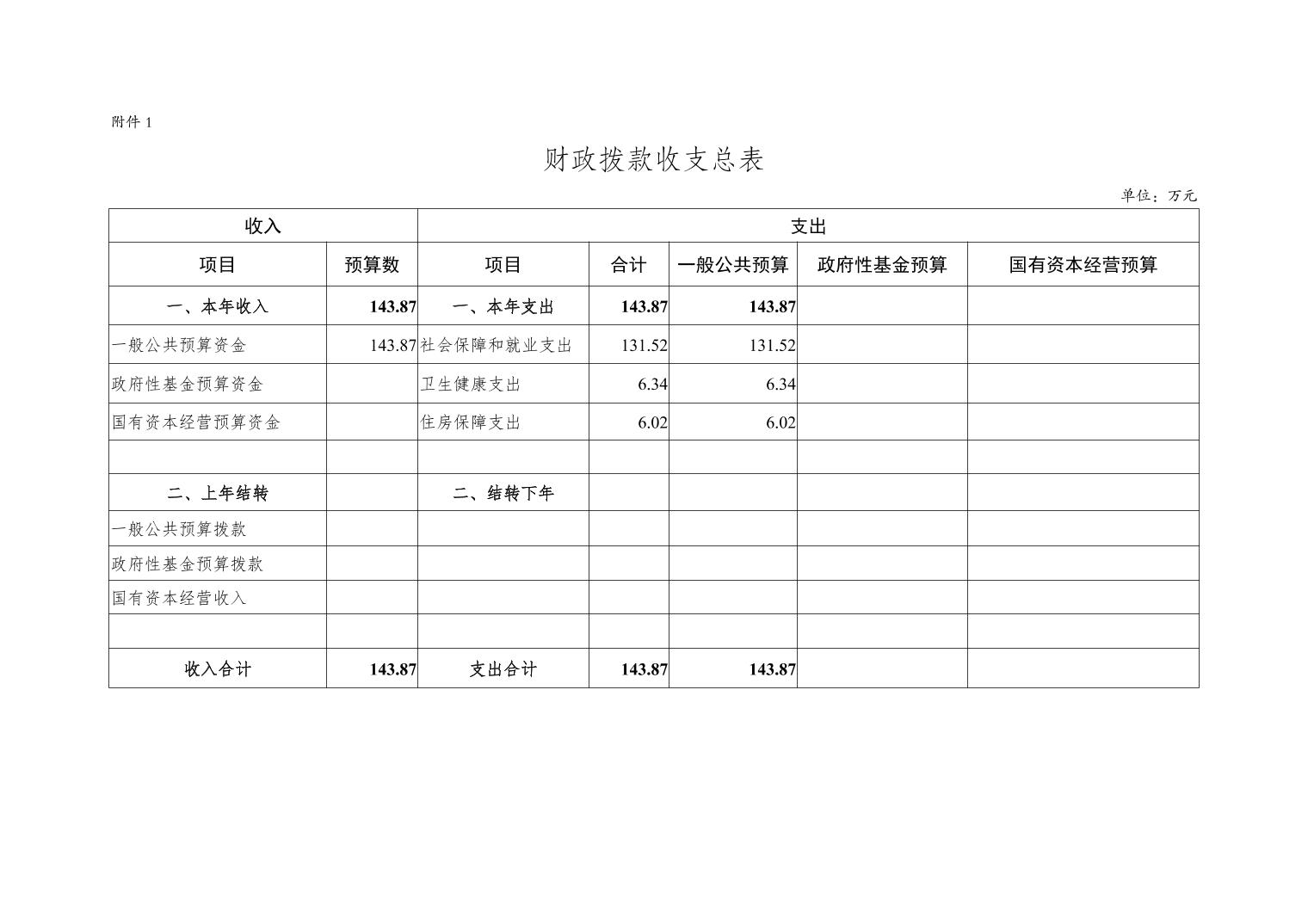 附件 1

财政拨款收支总表

单位：万元

| 收入 | | 支出 | | | | |
|---|---|---|---|---|---|---|
| 项目 | 预算数 | 项目 | 合计 | 一般公共预算 | 政府性基金预算 | 国有资本经营预算 |
| 一、本年收入 | 143.87 | 一、本年支出 | 143.87 | 143.87 | | |
| 一般公共预算资金 | 143.87 | 社会保障和就业支出 | 131.52 | 131.52 | | |
| 政府性基金预算资金 | | 卫生健康支出 | 6.34 | 6.34 | | |
| 国有资本经营预算资金 | | 住房保障支出 | 6.02 | 6.02 | | |
| | | | | | | |
| 二、上年结转 | | 二、结转下年 | | | | |
| 一般公共预算拨款 | | | | | | |
| 政府性基金预算拨款 | | | | | | |
| 国有资本经营收入 | | | | | | |
| | | | | | | |
| 收入合计 | 143.87 | 支出合计 | 143.87 | 143.87 | | |